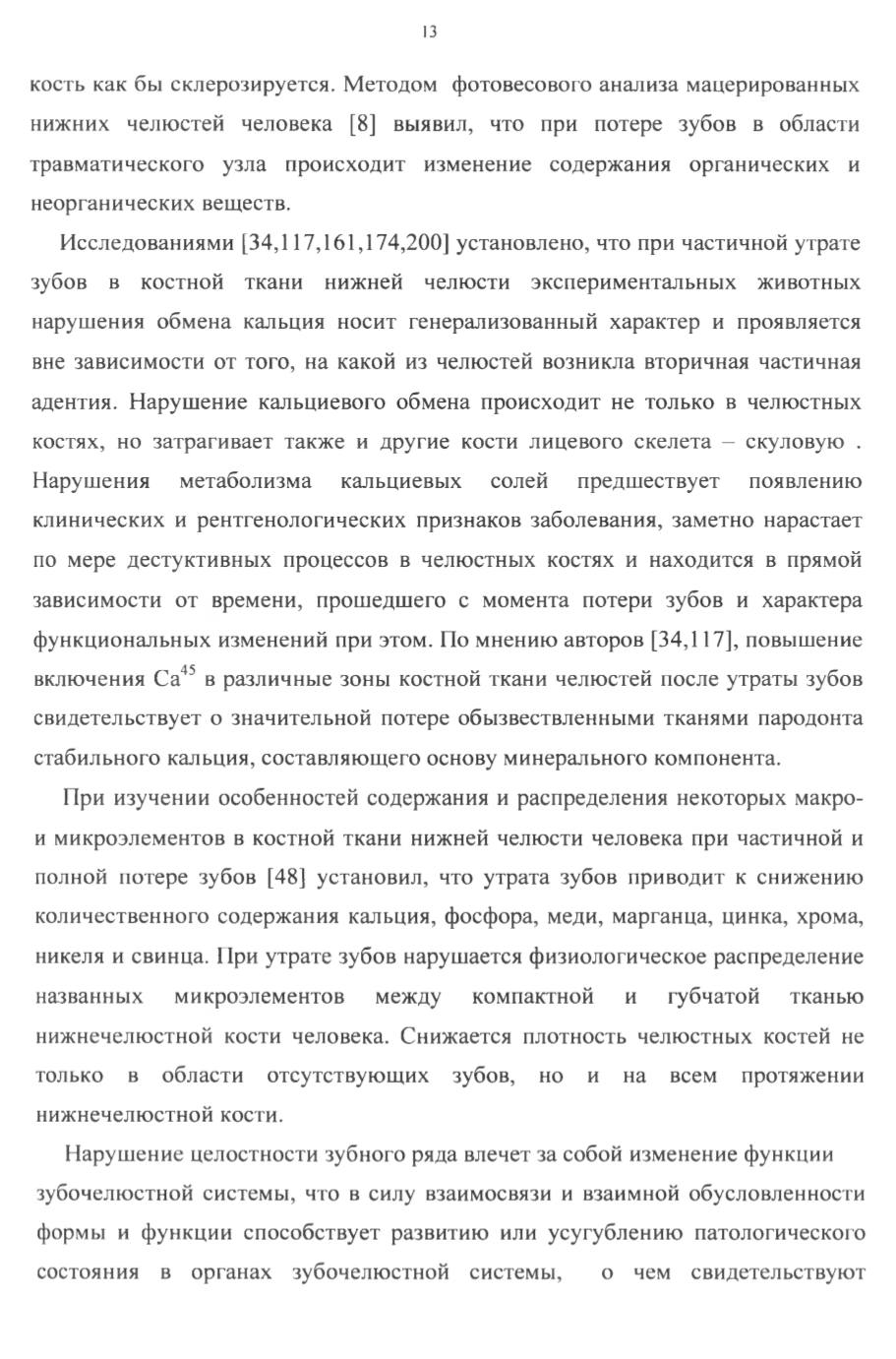 13

кость как бы склерозируется. Методом фотовесового анализа мацерированных нижних челюстей человека [8] выявил, что при потере зубов в области травматического узла происходит изменение содержания органических и неорганических веществ.

Исследованиями [34,117,161,174,200] установлено, что при частичной утрате зубов в костной ткани нижней челюсти экспериментальных животных нарушения обмена кальция носит генерализованный характер и проявляется вне зависимости от того, на какой из челюстей возникла вторичная частичная адентия. Нарушение кальциевого обмена происходит не только в челюстных костях, но затрагивает также и другие кости лицевого скелета – скуловую . Нарушения метаболизма кальциевых солей предшествует появлению клинических и рентгенологических признаков заболевания, заметно нарастает по мере дестуктивных процессов в челюстных костях и находится в прямой зависимости от времени, прошедшего с момента потери зубов и характера функциональных изменений при этом. По мнению авторов [34,117], повышение включения $Ca^{45}$ в различные зоны костной ткани челюстей после утраты зубов свидетельствует о значительной потере обызвествленными тканями пародонта стабильного кальция, составляющего основу минерального компонента.

При изучении особенностей содержания и распределения некоторых макро- и микроэлементов в костной ткани нижней челюсти человека при частичной и полной потере зубов [48] установил, что утрата зубов приводит к снижению количественного содержания кальция, фосфора, меди, марганца, цинка, хрома, никеля и свинца. При утрате зубов нарушается физиологическое распределение названных микроэлементов между компактной и губчатой тканью нижнечелюстной кости человека. Снижается плотность челюстных костей не только в области отсутствующих зубов, но и на всем протяжении нижнечелюстной кости.

Нарушение целостности зубного ряда влечет за собой изменение функции зубочелюстной системы, что в силу взаимосвязи и взаимной обусловленности формы и функции способствует развитию или усугублению патологического состояния в органах зубочелюстной системы, о чем свидетельствуют